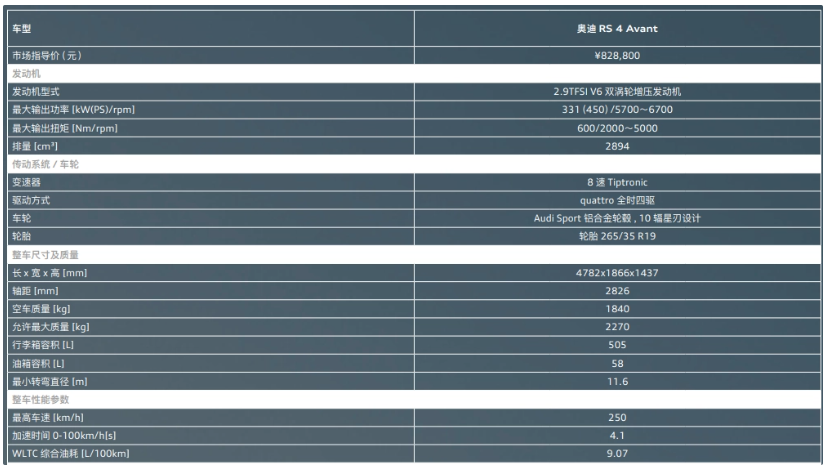 | 车型 | 奥迪 RS 4 Avant |
|---|---|
| 市场指导价（元） | ¥828,800 |
| 发动机 | |
| 发动机型式 | 2.9TFSI V6 双涡轮增压发动机 |
| 最大输出功率 [kW(PS)/rpm] | 331 (450) /5700～6700 |
| 最大输出扭矩 [Nm/rpm] | 600/2000～5000 |
| 排量 [cm³] | 2894 |
| 传动系统 / 车轮 | |
| 变速器 | 8 速 Tiptronic |
| 驱动方式 | quattro 全时四驱 |
| 车轮 | Audi Sport 铝合金轮毂，10 辐星刃设计 |
| 轮胎 | 轮胎 265/35 R19 |
| 整车尺寸及质量 | |
| 长 x 宽 x 高 [mm] | 4782x1866x1437 |
| 轴距 [mm] | 2826 |
| 空车质量 [kg] | 1840 |
| 允许最大质量 [kg] | 2270 |
| 行李箱容积 [L] | 505 |
| 油箱容积 [L] | 58 |
| 最小转弯直径 [m] | 11.6 |
| 整车性能参数 | |
| 最高车速 [km/h] | 250 |
| 加速时间 0-100km/h[s] | 4.1 |
| WLTC 综合油耗 [L/100km] | 9.07 |